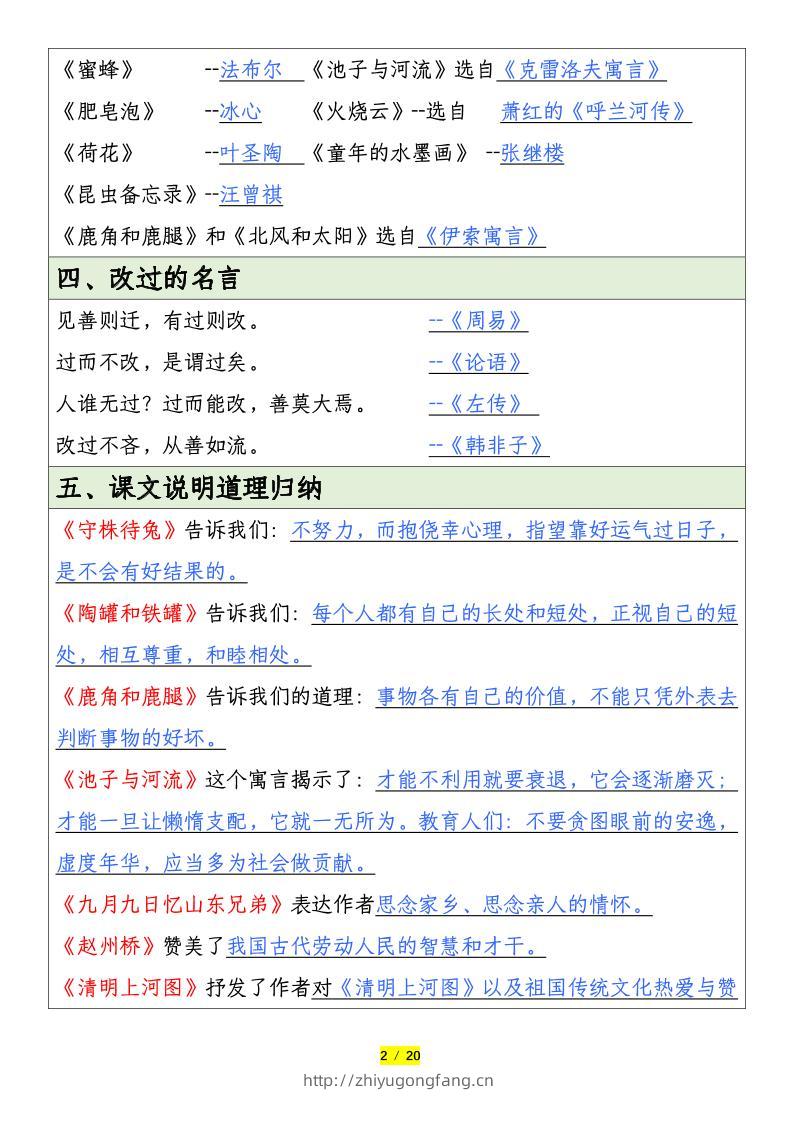 《蜜蜂》 --法布尔 《池子与河流》选自《克雷洛夫寓言》

《肥皂泡》 --冰心 《火烧云》--选自 萧红的《呼兰河传》

《荷花》 --叶圣陶 《童年的水墨画》 --张继楼

《昆虫备忘录》--汪曾祺

《鹿角和鹿腿》和《北风和太阳》选自《伊索寓言》

四、改过的名言

见善则迁，有过则改。 --《周易》

过而不改，是谓过矣。 --《论语》

人谁无过？过而能改，善莫大焉。 --《左传》

改过不吝，从善如流。 --《韩非子》

五、课文说明道理归纳

《守株待兔》告诉我们：不努力，而抱侥幸心理，指望靠好运气过日子，是不会有好结果的。

《陶罐和铁罐》告诉我们：每个人都有自己的长处和短处，正视自己的短处，相互尊重，和睦相处。

《鹿角和鹿腿》告诉我们的道理：事物各有自己的价值，不能只凭外表去判断事物的好坏。

《池子与河流》这个寓言揭示了：才能不利用就要衰退，它会逐渐磨灭；才能一旦让懒惰支配，它就一无所为。教育人们：不要贪图眼前的安逸，虚度年华，应当多为社会做贡献。

《九月九日忆山东兄弟》表达作者思念家乡、思念亲人的情怀。

《赵州桥》赞美了我国古代劳动人民的智慧和才干。

《清明上河图》抒发了作者对《清明上河图》以及祖国传统文化热爱与赞

2 / 20

http://zhiyugongfang.cn